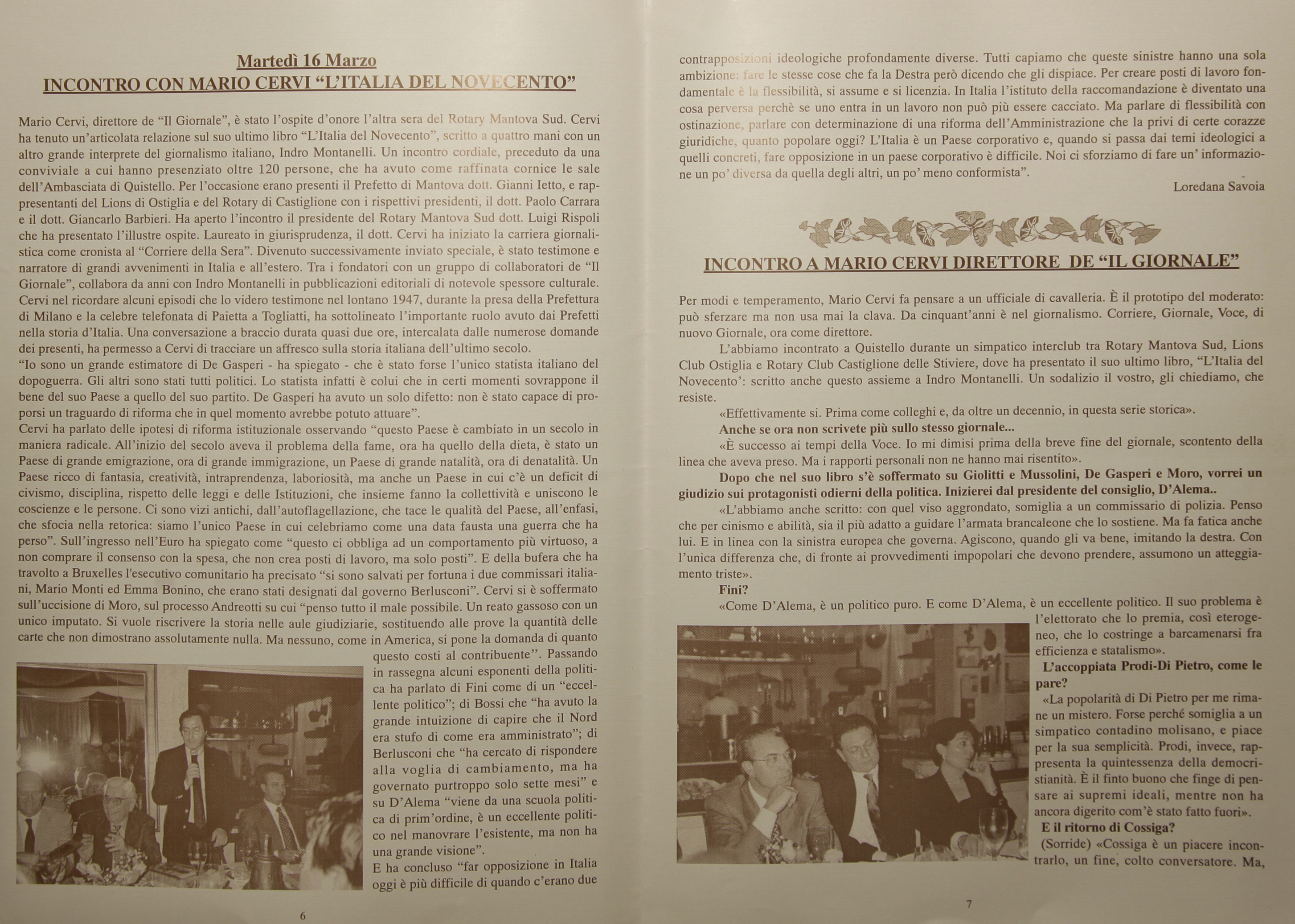 Martedì 16 Marzo
INCONTRO CON MARIO CERVI "L'ITALIA DEL NOVECENTO"

Mario Cervi, direttore de "Il Giornale", è stato l'ospite d'onore l'altra sera del Rotary Mantova Sud. Cervi ha tenuto un'articolata relazione sul suo ultimo libro "L'Italia del Novecento", scritto a quattro mani con un altro grande interprete del giornalismo italiano, Indro Montanelli. Un incontro cordiale, preceduto da una conviviale a cui hanno presenziato oltre 120 persone, che ha avuto come raffinata cornice le sale dell'Ambasciata di Quistello. Per l'occasione erano presenti il Prefetto di Mantova dott. Gianni Ietto, e rappresentanti del Lions di Ostiglia e del Rotary di Castiglione con i rispettivi presidenti, il dott. Paolo Carrara e il dott. Giancarlo Barbieri. Ha aperto l'incontro il presidente del Rotary Mantova Sud dott. Luigi Rispoli che ha presentato l'illustre ospite. Laureato in giurisprudenza, il dott. Cervi ha iniziato la carriera giornalistica come cronista al "Corriere della Sera". Divenuto successivamente inviato speciale, è stato testimone e narratore di grandi avvenimenti in Italia e all'estero. Tra i fondatori con un gruppo di collaboratori de "Il Giornale", collabora da anni con Indro Montanelli in pubblicazioni editoriali di notevole spessore culturale. Cervi nel ricordare alcuni episodi che lo videro testimone nel lontano 1947, durante la presa della Prefettura di Milano e la celebre telefonata di Paietta a Togliatti, ha sottolineato l'importante ruolo avuto dai Prefetti nella storia d'Italia. Una conversazione a braccio durata quasi due ore, intercalata dalle numerose domande dei presenti, ha permesso a Cervi di tracciare un affresco sulla storia italiana dell'ultimo secolo.
"Io sono un grande estimatore di De Gasperi - ha spiegato - che è stato forse l'unico statista italiano del dopoguerra. Gli altri sono stati tutti politici. Lo statista infatti è colui che in certi momenti sovrappone il bene del suo Paese a quello del suo partito. De Gasperi ha avuto un solo difetto: non è stato capace di proporsi un traguardo di riforma che in quel momento avrebbe potuto attuare".
Cervi ha parlato delle ipotesi di riforma istituzionale osservando "questo Paese è cambiato in un secolo in maniera radicale. All'inizio del secolo aveva il problema della fame, ora ha quello della dieta, è stato un Paese di grande emigrazione, ora di grande immigrazione, un Paese di grande natalità, ora di denatalità. Un Paese ricco di fantasia, creatività, intraprendenza, laboriosità, ma anche un Paese in cui c'è un deficit di civismo, disciplina, rispetto delle leggi e delle Istituzioni, che insieme fanno la collettività e uniscono le coscienze e le persone. Ci sono vizi antichi, dall'autoflagellazione, che tace le qualità del Paese, all'enfasi, che sfocia nella retorica: siamo l'unico Paese in cui celebriamo come una data fausta una guerra che ha perso". Sull'ingresso nell'Euro ha spiegato come "questo ci obbliga ad un comportamento più virtuoso, a non comprare il consenso con la spesa, che non crea posti di lavoro, ma solo posti". E della bufera che ha travolto a Bruxelles l'esecutivo comunitario ha precisato "si sono salvati per fortuna i due commissari italiani, Mario Monti ed Emma Bonino, che erano stati designati dal governo Berlusconi". Cervi si è soffermato sull'uccisione di Moro, sul processo Andreotti su cui "penso tutto il male possibile. Un reato gassoso con un unico imputato. Si vuole riscrivere la storia nelle aule giudiziarie, sostituendo alle prove la quantità delle carte che non dimostrano assolutamente nulla. Ma nessuno, come in America, si pone la domanda di quanto questo costi al contribuente". Passando in rassegna alcuni esponenti della politica ha parlato di Fini come di un "eccellente politico"; di Bossi che "ha avuto la grande intuizione di capire che il Nord era stufo di come era amministrato"; di Berlusconi che "ha cercato di rispondere alla voglia di cambiamento, ma ha governato purtroppo solo sette mesi" e su D'Alema "viene da una scuola politica di prim'ordine, è un eccellente politico nel manovrare l'esistente, ma non ha una grande visione".
E ha concluso "far opposizione in Italia oggi è più difficile di quando c'erano due contrapposizioni ideologiche profondamente diverse. Tutti capiamo che queste sinistre hanno una sola ambizione: fare le stesse cose che fa la Destra però dicendo che gli dispiace. Per creare posti di lavoro fondamentale è la flessibilità, si assume e si licenzia. In Italia l'istituto della raccomandazione è diventato una cosa perversa perchè se uno entra in un lavoro non può più essere cacciato. Ma parlare di flessibilità con ostinazione, parlare con determinazione di una riforma dell'Amministrazione che la privi di certe corazze giuridiche, quanto popolare oggi? L'Italia è un Paese corporativo e, quando si passa dai temi ideologici a quelli concreti, fare opposizione in un paese corporativo è difficile. Noi ci sforziamo di fare un' informazione un po' diversa da quella degli altri, un po' meno conformista".
Loredana Savoia

6

INCONTRO A MARIO CERVI DIRETTORE DE "IL GIORNALE"

Per modi e temperamento, Mario Cervi fa pensare a un ufficiale di cavalleria. È il prototipo del moderato: può sferzare ma non usa mai la clava. Da cinquant'anni è nel giornalismo. Corriere, Giornale, Voce, di nuovo Giornale, ora come direttore.
L'abbiamo incontrato a Quistello durante un simpatico interclub tra Rotary Mantova Sud, Lions Club Ostiglia e Rotary Club Castiglione delle Stiviere, dove ha presentato il suo ultimo libro, "L'Italia del Novecento': scritto anche questo assieme a Indro Montanelli. Un sodalizio il vostro, gli chiediamo, che resiste.
«Effettivamente si. Prima come colleghi e, da oltre un decennio, in questa serie storica».
Anche se ora non scrivete più sullo stesso giornale...
«È successo ai tempi della Voce. Io mi dimisi prima della breve fine del giornale, scontento della linea che aveva preso. Ma i rapporti personali non ne hanno mai risentito».
Dopo che nel suo libro s'è soffermato su Giolitti e Mussolini, De Gasperi e Moro, vorrei un giudizio sui protagonisti odierni della politica. Inizierei dal presidente del consiglio, D'Alema..
«L'abbiamo anche scritto: con quel viso aggrondato, somiglia a un commissario di polizia. Penso che per cinismo e abilità, sia il più adatto a guidare l'armata brancaleone che lo sostiene. Ma fa fatica anche lui. E in linea con la sinistra europea che governa. Agiscono, quando gli va bene, imitando la destra. Con l'unica differenza che, di fronte ai provvedimenti impopolari che devono prendere, assumono un atteggiamento triste».
Fini?
«Come D'Alema, è un politico puro. E come D'Alema, è un eccellente politico. Il suo problema è l'elettorato che lo premia, così eterogeneo, che lo costringe a barcamenarsi fra efficienza e statalismo».
L'accoppiata Prodi-Di Pietro, come le pare?
«La popolarità di Di Pietro per me rimane un mistero. Forse perché somiglia a un simpatico contadino molisano, e piace per la sua semplicità. Prodi, invece, rappresenta la quintessenza della democristianità. È il finto buono che finge di pensare ai supremi ideali, mentre non ha ancora digerito com'è stato fatto fuori».
E il ritorno di Cossiga?
(Sorride) «Cossiga è un piacere incontrarlo, un fine, colto conversatore. Ma,

7